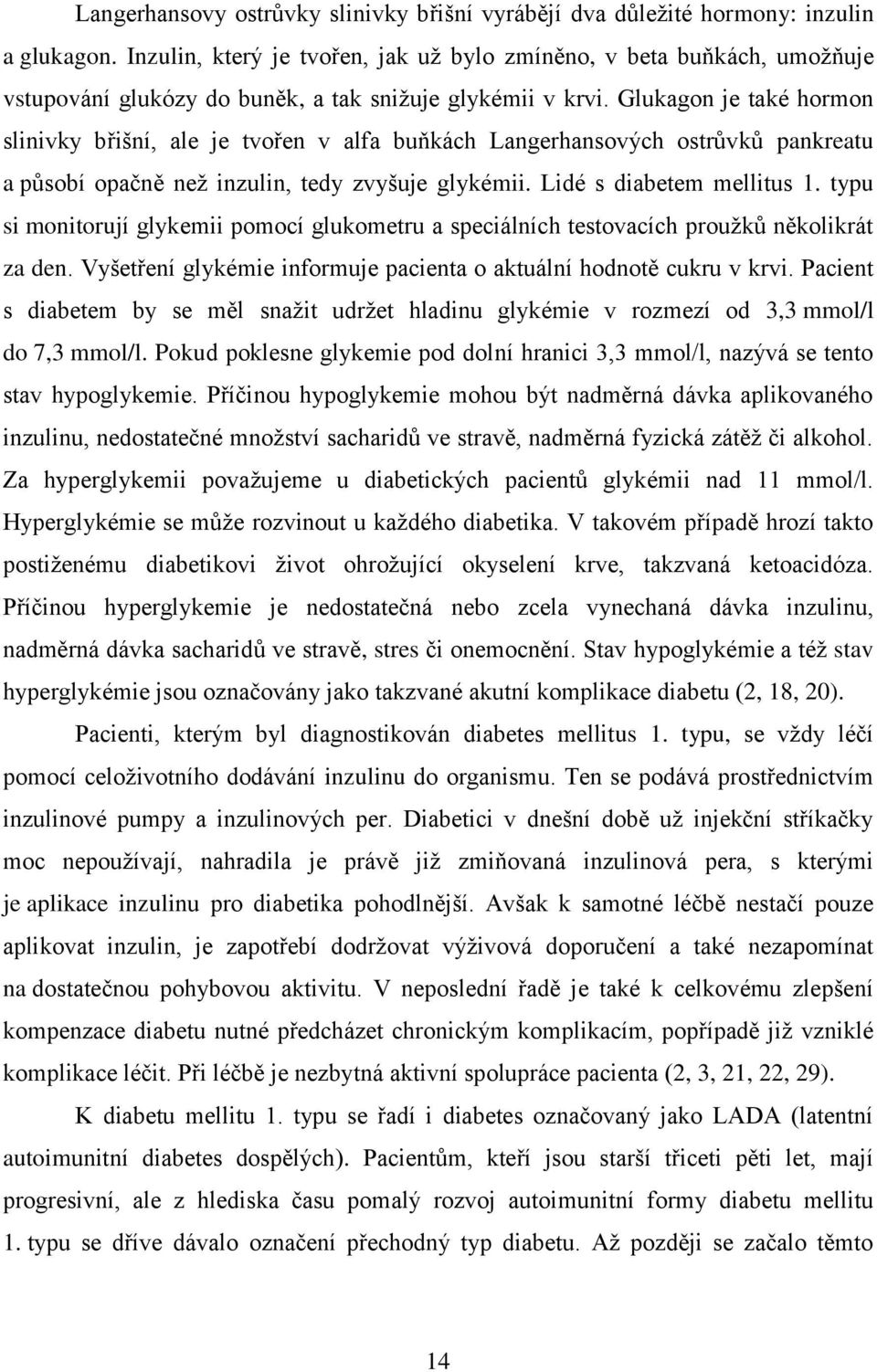 Langerhansovy ostrůvky slinivky břišní vyrábějí dva důležité hormony: inzulin a glukagon. Inzulin, který je tvořen, jak už bylo zmíněno, v beta buňkách, umožňuje vstupování glukózy do buněk, a tak snižuje glykémii v krvi. Glukagon je také hormon slinivky břišní, ale je tvořen v alfa buňkách Langerhansových ostrůvků pankreatu a působí opačně než inzulin, tedy zvyšuje glykémii. Lidé s diabetem mellitus 1. typu si monitorují glykemii pomocí glukometru a speciálních testovacích proužků několikrát za den. Vyšetření glykémie informuje pacienta o aktuální hodnotě cukru v krvi. Pacient s diabetem by se měl snažit udržet hladinu glykémie v rozmezí od 3,3 mmol/l do 7,3 mmol/l. Pokud poklesne glykemie pod dolní hranici 3,3 mmol/l, nazývá se tento stav hypoglykemie. Příčinou hypoglykemie mohou být nadměrná dávka aplikovaného inzulinu, nedostatečné množství sacharidů ve stravě, nadměrná fyzická zátěž či alkohol. Za hyperglykemii považujeme u diabetických pacientů glykémii nad 11 mmol/l. Hyperglykémie se může rozvinout u každého diabetika. V takovém případě hrozí takto postiženému diabetikovi život ohrožující okyselení krve, takzvaná ketoacidóza. Příčinou hyperglykemie je nedostatečná nebo zcela vynechaná dávka inzulinu, nadměrná dávka sacharidů ve stravě, stres či onemocnění. Stav hypoglykémie a též stav hyperglykémie jsou označovány jako takzvané akutní komplikace diabetu (2, 18, 20).

Pacienti, kterým byl diagnostikován diabetes mellitus 1. typu, se vždy léčí pomocí celoživotního dodávání inzulinu do organismu. Ten se podává prostřednictvím inzulinové pumpy a inzulinových per. Diabetici v dnešní době už injekční stříkačky moc nepoužívají, nahradila je právě již zmiňovaná inzulinová pera, s kterými je aplikace inzulinu pro diabetika pohodlnější. Avšak k samotné léčbě nestačí pouze aplikovat inzulin, je zapotřebí dodržovat výživová doporučení a také nezapomínat na dostatečnou pohybovou aktivitu. V neposlední řadě je také k celkovému zlepšení kompenzace diabetu nutné předcházet chronickým komplikacím, popřípadě již vzniklé komplikace léčit. Při léčbě je nezbytná aktivní spolupráce pacienta (2, 3, 21, 22, 29).

K diabetu mellitu 1. typu se řadí i diabetes označovaný jako LADA (latentní autoimunitní diabetes dospělých). Pacientům, kteří jsou starší třiceti pěti let, mají progresivní, ale z hlediska času pomalý rozvoj autoimunitní formy diabetu mellitu 1. typu se dříve dávalo označení přechodný typ diabetu. Až později se začalo těmto

14